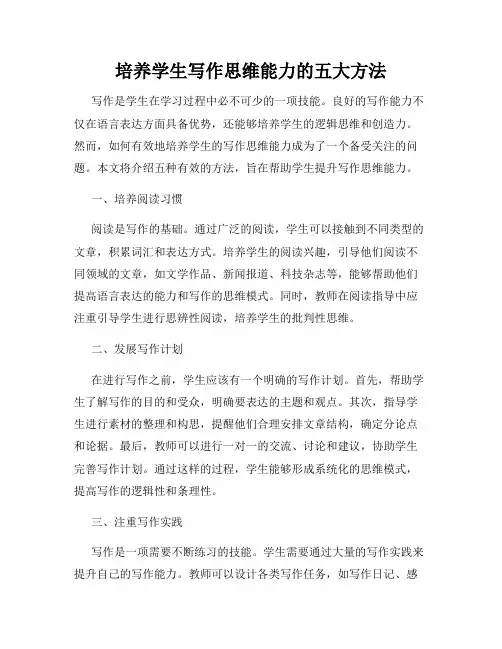 培养学生写作思维能力的五大方法

写作是学生在学习过程中必不可少的一项技能。良好的写作能力不仅在语言表达方面具备优势，还能够培养学生的逻辑思维和创造力。然而，如何有效地培养学生的写作思维能力成为了一个备受关注的问题。本文将介绍五种有效的方法，旨在帮助学生提升写作思维能力。

一、培养阅读习惯

阅读是写作的基础。通过广泛的阅读，学生可以接触到不同类型的文章，积累词汇和表达方式。培养学生的阅读兴趣，引导他们阅读不同领域的文章，如文学作品、新闻报道、科技杂志等，能够帮助他们提高语言表达的能力和写作的思维模式。同时，教师在阅读指导中应注重引导学生进行思辨性阅读，培养学生的批判性思维。

二、发展写作计划

在进行写作之前，学生应该有一个明确的写作计划。首先，帮助学生了解写作的目的和受众，明确要表达的主题和观点。其次，指导学生进行素材的整理和构思，提醒他们合理安排文章结构，确定分论点和论据。最后，教师可以进行一对一的交流、讨论和建议，协助学生完善写作计划。通过这样的过程，学生能够形成系统化的思维模式，提高写作的逻辑性和条理性。

三、注重写作实践

写作是一项需要不断练习的技能。学生需要通过大量的写作实践来提升自己的写作能力。教师可以设计各类写作任务，如写作日记、感